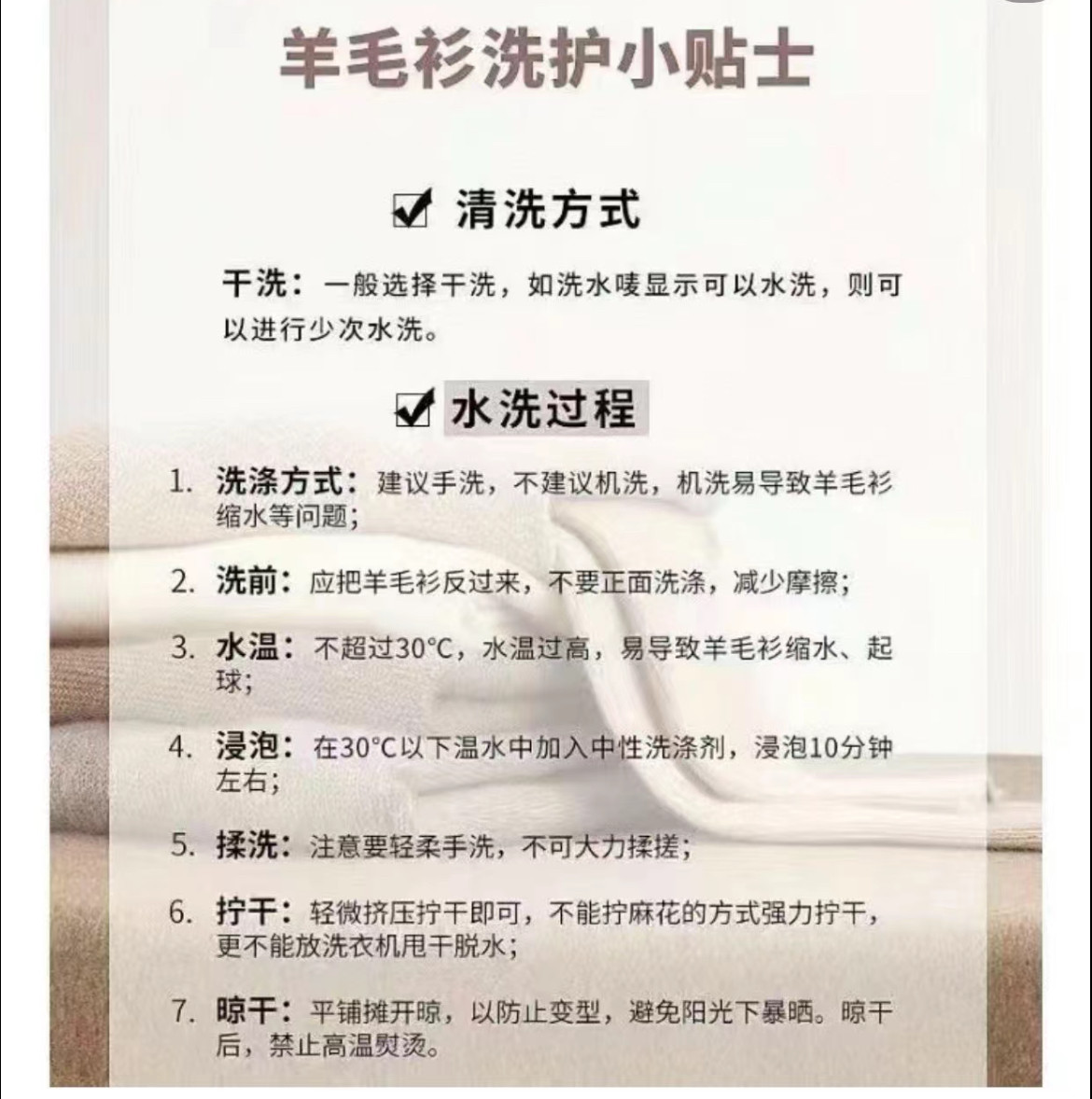 羊毛衫洗护小贴士

☑ 清洗方式

干洗：一般选择干洗，如洗水唛显示可以水洗，则可以进行少次水洗。

☑ 水洗过程

1. 洗涤方式：建议手洗，不建议机洗，机洗易导致羊毛衫缩水等问题；

2. 洗前：应把羊毛衫反过来，不要正面洗涤，减少摩擦；

3. 水温：不超过30°C，水温过高，易导致羊毛衫缩水、起球；

4. 浸泡：在30°C以下温水中加入中性洗涤剂，浸泡10分钟左右；

5. 揉洗：注意要轻柔手洗，不可大力揉搓；

6. 拧干：轻微挤压拧干即可，不能拧麻花的方式强力拧干，更不能放洗衣机甩干脱水；

7. 晾干：平铺摊开晾，以防止变型，避免阳光下暴晒。晾干后，禁止高温熨烫。